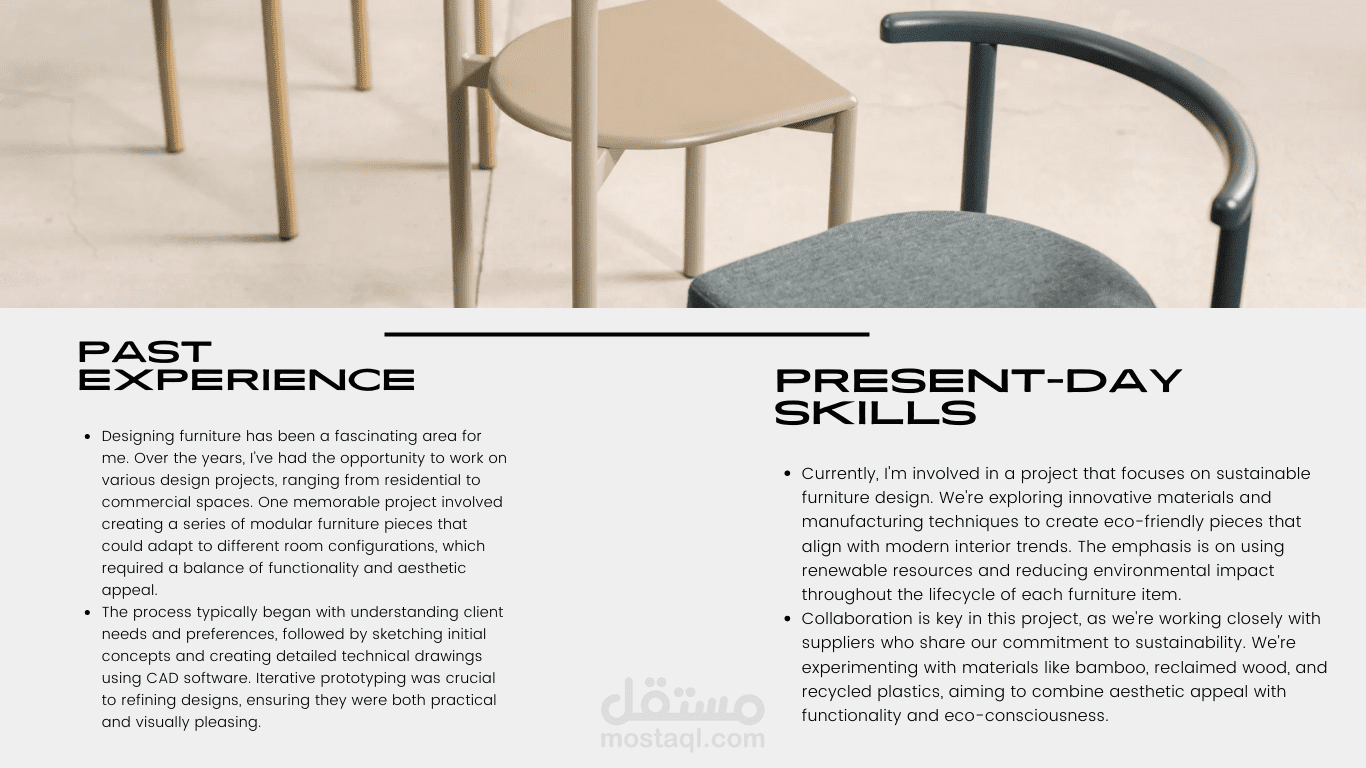 PAST EXPERIENCE

• Designing furniture has been a fascinating area for me. Over the years, I've had the opportunity to work on various design projects, ranging from residential to commercial spaces. One memorable project involved creating a series of modular furniture pieces that could adapt to different room configurations, which required a balance of functionality and aesthetic appeal.
• The process typically began with understanding client needs and preferences, followed by sketching initial concepts and creating detailed technical drawings using CAD software. Iterative prototyping was crucial to refining designs, ensuring they were both practical and visually pleasing.

PRESENT-DAY SKILLS

• Currently, I'm involved in a project that focuses on sustainable furniture design. We're exploring innovative materials and manufacturing techniques to create eco-friendly pieces that align with modern interior trends. The emphasis is on using renewable resources and reducing environmental impact throughout the lifecycle of each furniture item.
• Collaboration is key in this project, as we're working closely with suppliers who share our commitment to sustainability. We're experimenting with materials like bamboo, reclaimed wood, and recycled plastics, aiming to combine aesthetic appeal with functionality and eco-consciousness.

مستقل
mostaql.com